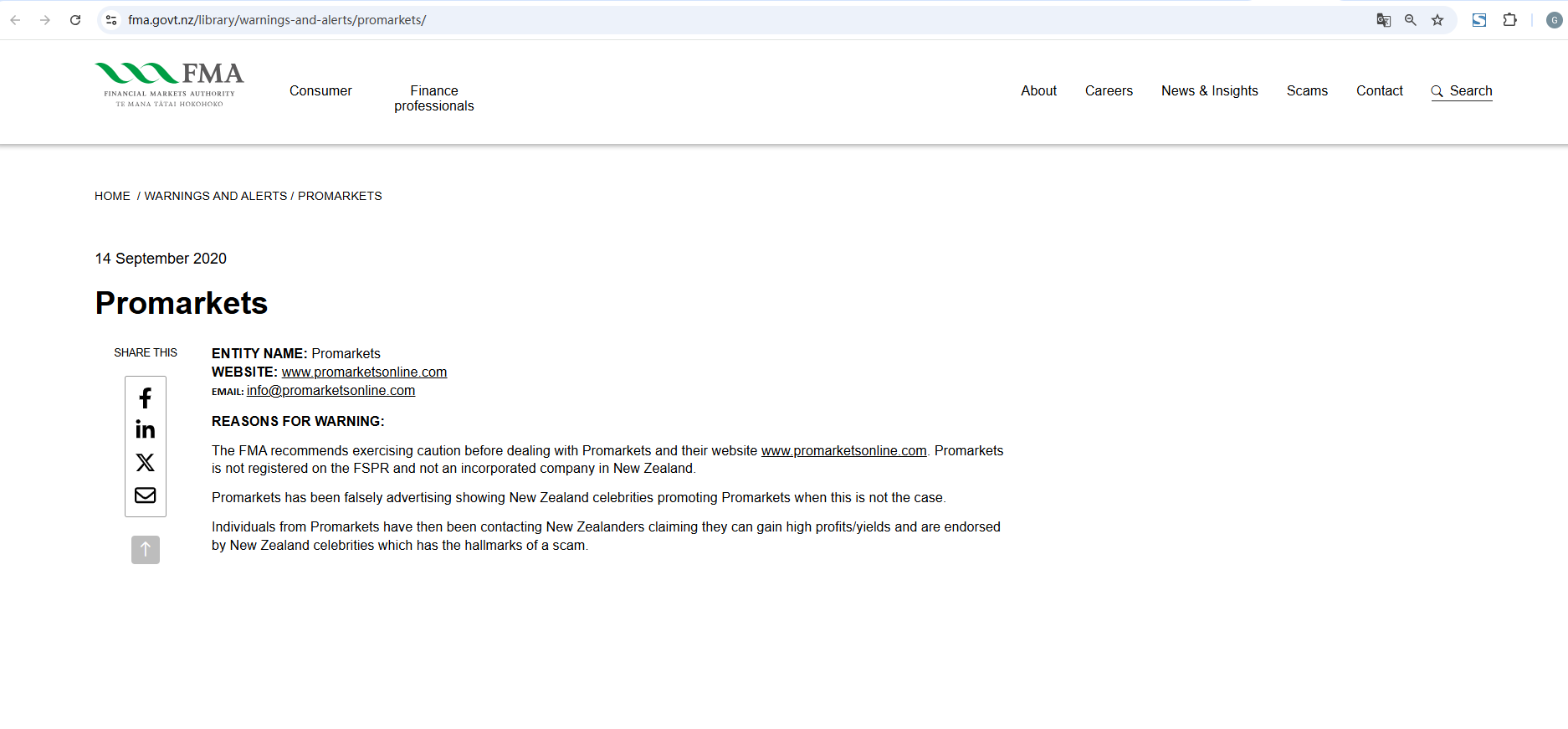 fma.govt.nz/library/warnings-and-alerts/promarkets/

FMA
FINANCIAL MARKETS AUTHORITY
TE MANA TĀTAI HOKOHOKO

Consumer
Finance professionals
About
Careers
News & Insights
Scams
Contact
Search

HOME / WARNINGS AND ALERTS / PROMARKETS

14 September 2020

Promarkets

SHARE THIS

ENTITY NAME: Promarkets
WEBSITE: www.promarketsonline.com
EMAIL: info@promarketsonline.com

REASONS FOR WARNING:

The FMA recommends exercising caution before dealing with Promarkets and their website www.promarketsonline.com. Promarkets is not registered on the FSPR and not an incorporated company in New Zealand.

Promarkets has been falsely advertising showing New Zealand celebrities promoting Promarkets when this is not the case.

Individuals from Promarkets have then been contacting New Zealanders claiming they can gain high profits/yields and are endorsed by New Zealand celebrities which has the hallmarks of a scam.